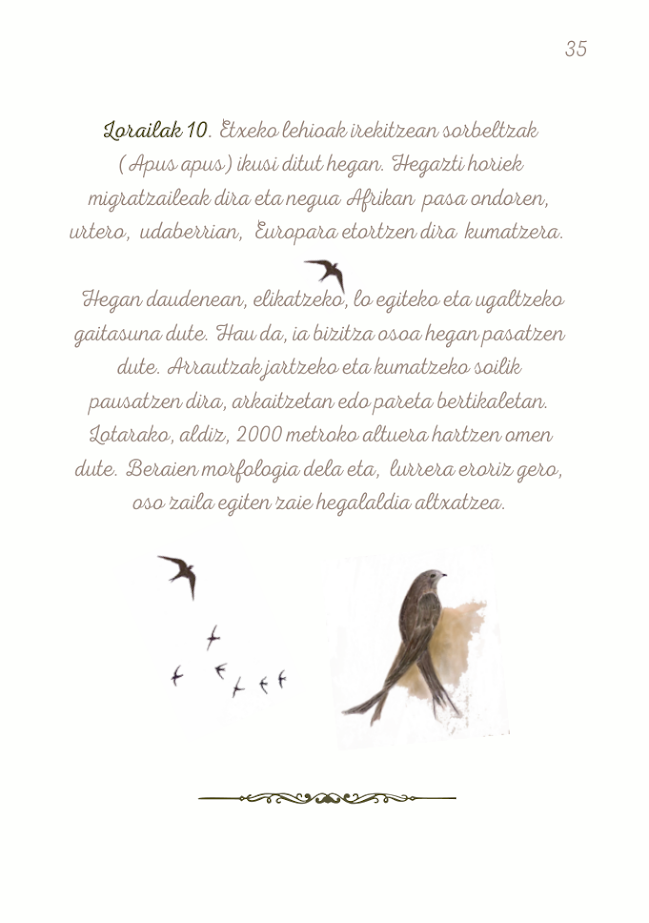 35

Lorailak 10. Etxeko lehioak irekitzean sorbeltzak (Apus apus) ikusi ditut hegan. Hegazti horiek migratzaileak dira eta negua Afrikan pasa ondoren, urtero, udaberrian, Europara etortzen dira kumatzera.

Hegan daudenean, elikatzeko, lo egiteko eta ugaltzeko gaitasuna dute. Hau da, ia bizitza osoa hegan pasatzen dute. Arrautzak jartzeko eta kumatzeko soilik pausatzen dira, arkaitzetan edo pareta bertikaletan. Lotarako, aldiz, 2000 metroko altuera hartzen omen dute. Beraien morfologia dela eta, lurrera eroriz gero, oso zaila egiten zaie hegalaldia altxatzea.